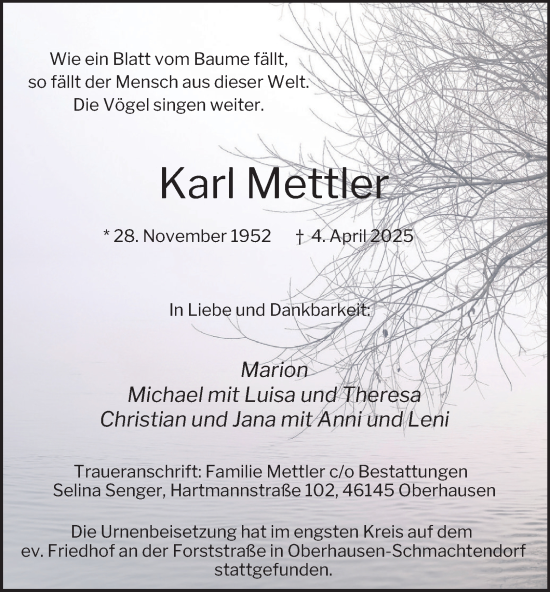 Wie ein Blatt vom Baume fällt,
so fällt der Mensch aus dieser Welt.
Die Vögel singen weiter.

Karl Mettler

* 28. November 1952 † 4. April 2025

In Liebe und Dankbarkeit:

Marion
Michael mit Luisa und Theresa
Christian und Jana mit Anni und Leni

Traueranschrift: Familie Mettler c/o Bestattungen Selina Senger, Hartmannstraße 102, 46145 Oberhausen

Die Urnenbeisetzung hat im engsten Kreis auf dem ev. Friedhof an der Forststraße in Oberhausen-Schmachtendorf stattgefunden.